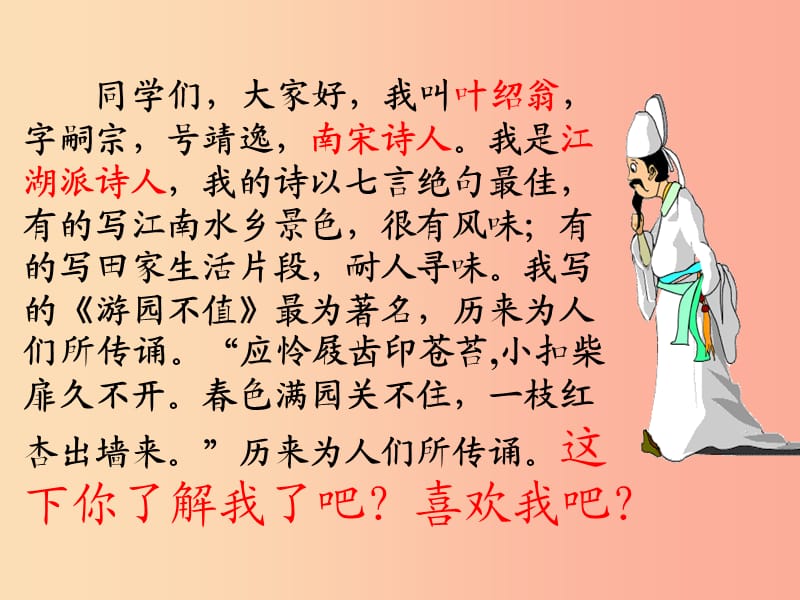 同学们，大家好，我叫叶绍翁，字嗣宗，号靖逸，南宋诗人。我是江湖派诗人，我的诗以七言绝句最佳，有的写江南水乡景色，很有风味；有的写田家生活片段，耐人寻味。我写的《游园不值》最为著名，历来为人们所传诵。“应怜屐齿印苍苔,小扣柴扉久不开。春色满园关不住，一枝红杏出墙来。”历来为人们所传诵。这下你了解我了吧？喜欢我吧？